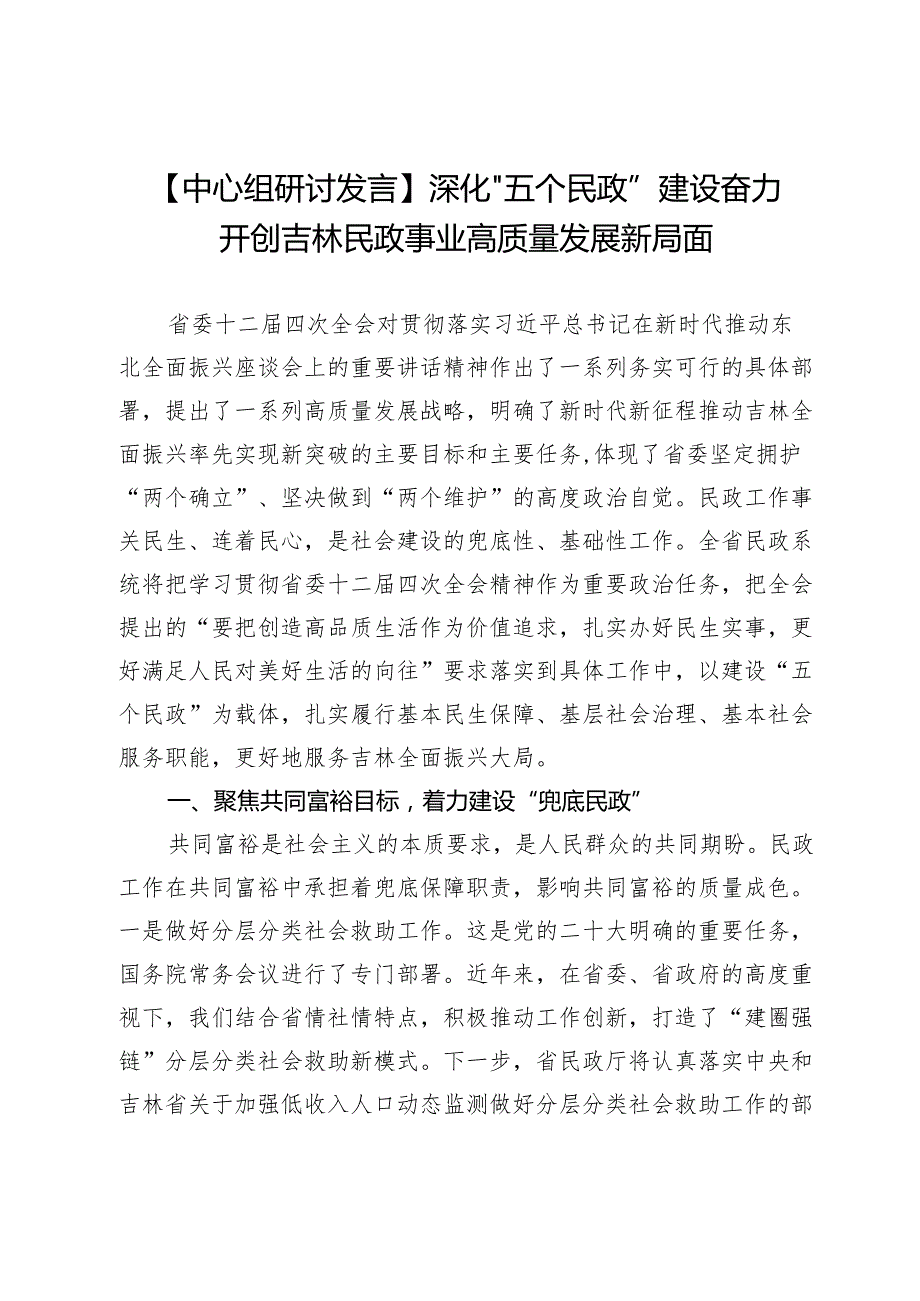 【中心组研讨发言】深化"五个民政”建设奋力开创吉林民政事业高质量发展新局面

省委十二届四次全会对贯彻落实习近平总书记在新时代推动东北全面振兴座谈会上的重要讲话精神作出了一系列务实可行的具体部署，提出了一系列高质量发展战略，明确了新时代新征程推动吉林全面振兴率先实现新突破的主要目标和主要任务,体现了省委坚定拥护“两个确立”、坚决做到“两个维护”的高度政治自觉。民政工作事关民生、连着民心，是社会建设的兜底性、基础性工作。全省民政系统将把学习贯彻省委十二届四次全会精神作为重要政治任务，把全会提出的“要把创造高品质生活作为价值追求，扎实办好民生实事，更好满足人民对美好生活的向往”要求落实到具体工作中，以建设“五个民政”为载体，扎实履行基本民生保障、基层社会治理、基本社会服务职能，更好地服务吉林全面振兴大局。

一、聚焦共同富裕目标，着力建设“兜底民政”

共同富裕是社会主义的本质要求，是人民群众的共同期盼。民政工作在共同富裕中承担着兜底保障职责，影响共同富裕的质量成色。一是做好分层分类社会救助工作。这是党的二十大明确的重要任务，国务院常务会议进行了专门部署。近年来，在省委、省政府的高度重视下，我们结合省情社情特点，积极推动工作创新，打造了“建圈强链”分层分类社会救助新模式。下一步，省民政厅将认真落实中央和吉林省关于加强低收入人口动态监测做好分层分类社会救助工作的部